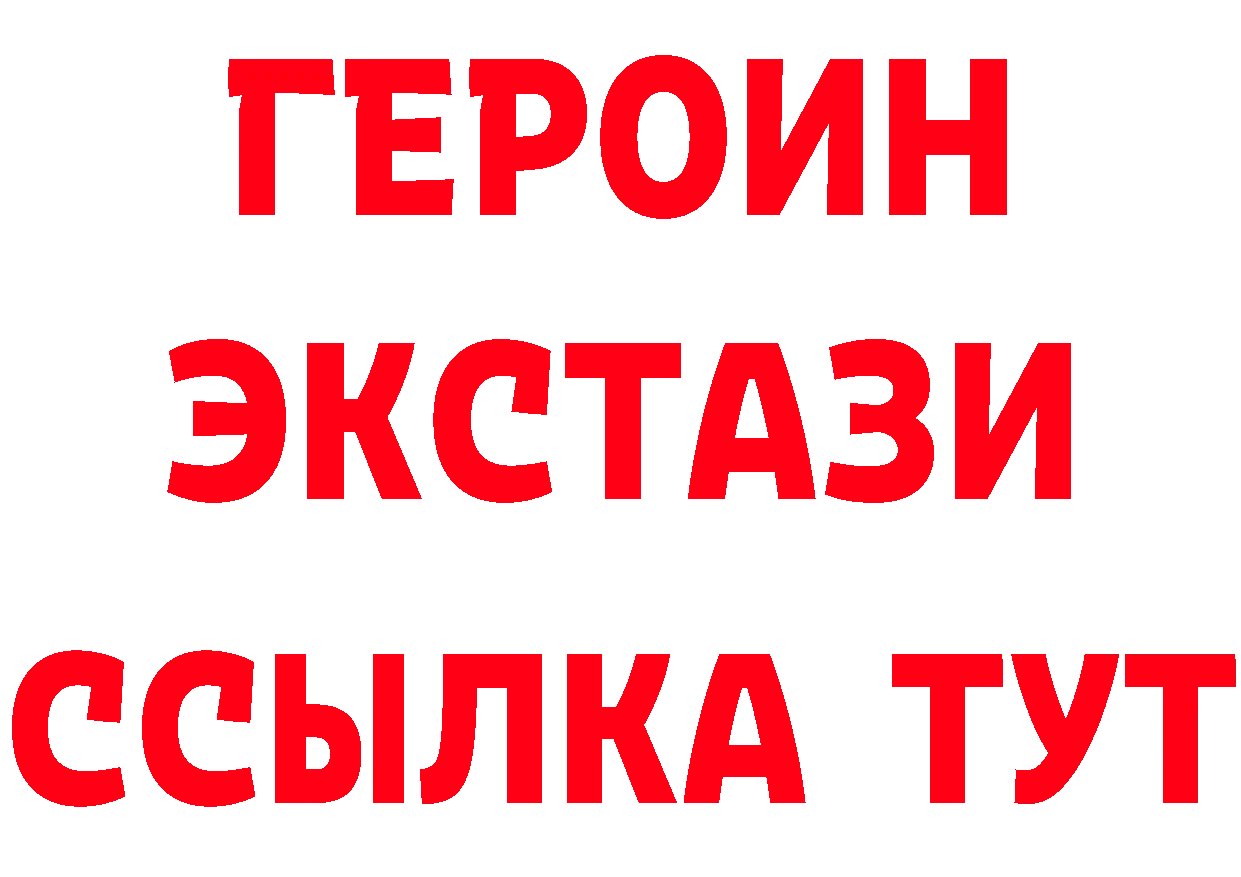 ГЕРОИН ЭКСТАЗИ ССЫЛКА ТУТ